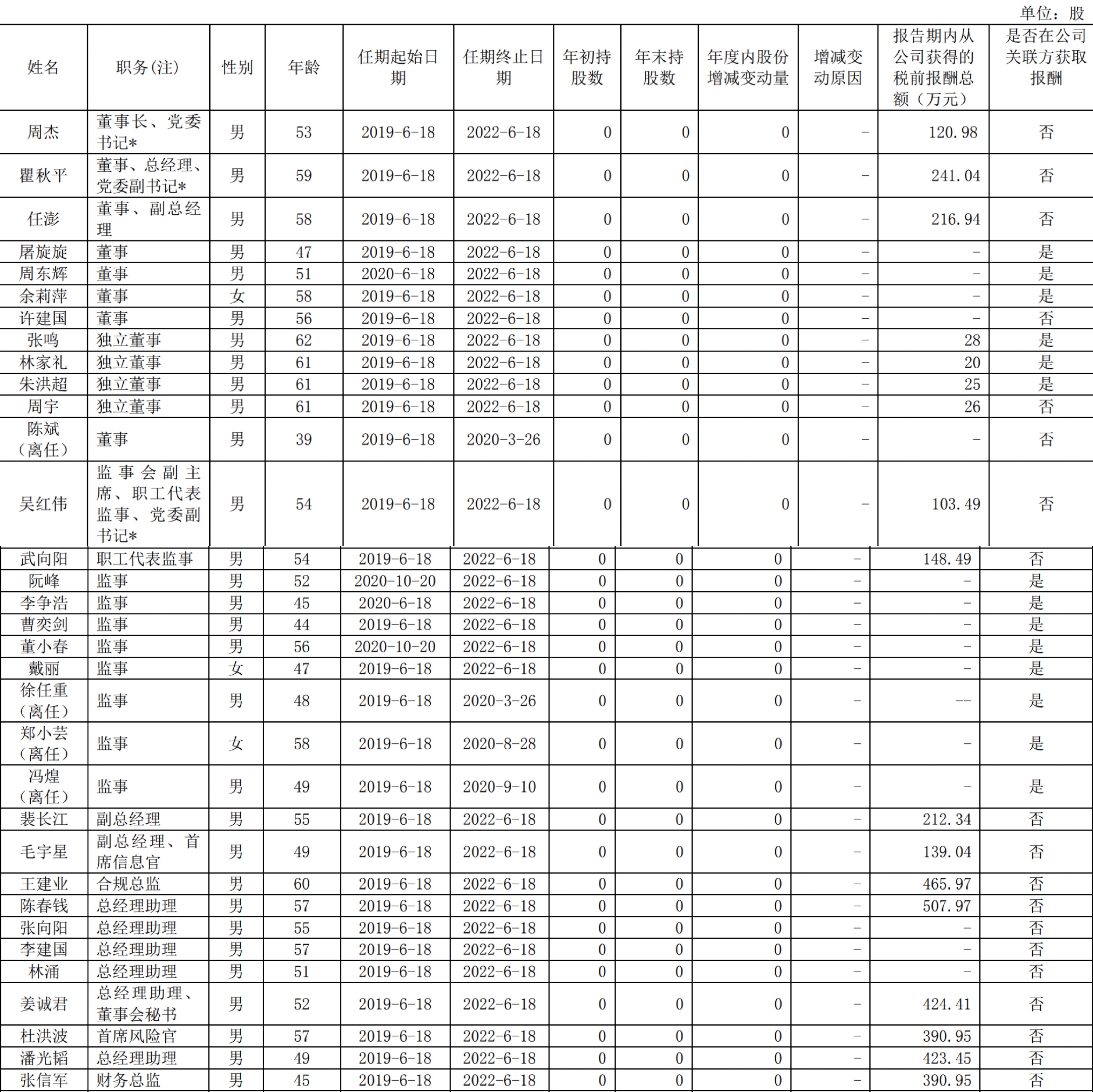 单位：股

| 姓名 | 职务(注) | 性别 | 年龄 | 任期起始日期 | 任期终止日期 | 年初持股数 | 年末持股数 | 年度内股份增减变动量 | 增减变动原因 | 报告期内从公司获得的税前报酬总额（万元） | 是否在公司关联方获取报酬 |
|---|---|---|---|---|---|---|---|---|---|---|---|
| 周杰 | 董事长、党委书记* | 男 | 53 | 2019-6-18 | 2022-6-18 | 0 | 0 | 0 | - | 120.98 | 否 |
| 瞿秋平 | 董事、总经理、党委副书记* | 男 | 59 | 2019-6-18 | 2022-6-18 | 0 | 0 | 0 | - | 241.04 | 否 |
| 任澎 | 董事、副总经理 | 男 | 58 | 2019-6-18 | 2022-6-18 | 0 | 0 | 0 | - | 216.94 | 否 |
| 屠旋旋 | 董事 | 男 | 47 | 2019-6-18 | 2022-6-18 | 0 | 0 | 0 | - | - | 是 |
| 周东辉 | 董事 | 男 | 51 | 2020-6-18 | 2022-6-18 | 0 | 0 | 0 | - | - | 是 |
| 余莉萍 | 董事 | 女 | 58 | 2019-6-18 | 2022-6-18 | 0 | 0 | 0 | - | - | 是 |
| 许建国 | 董事 | 男 | 56 | 2019-6-18 | 2022-6-18 | 0 | 0 | 0 | - | - | 否 |
| 张鸣 | 独立董事 | 男 | 62 | 2019-6-18 | 2022-6-18 | 0 | 0 | 0 | - | 28 | 是 |
| 林家礼 | 独立董事 | 男 | 61 | 2019-6-18 | 2022-6-18 | 0 | 0 | 0 | - | 20 | 是 |
| 朱洪超 | 独立董事 | 男 | 61 | 2019-6-18 | 2022-6-18 | 0 | 0 | 0 | - | 25 | 是 |
| 周宇 | 独立董事 | 男 | 61 | 2019-6-18 | 2022-6-18 | 0 | 0 | 0 | - | 26 | 否 |
| 陈斌（离任） | 董事 | 男 | 39 | 2019-6-18 | 2020-3-26 | 0 | 0 | 0 | - | - | 否 |
| 吴红伟 | 监事会副主席、职工代表监事、党委副书记* | 男 | 54 | 2019-6-18 | 2022-6-18 | 0 | 0 | 0 | - | 103.49 | 否 |
| 武向阳 | 职工代表监事 | 男 | 54 | 2019-6-18 | 2022-6-18 | 0 | 0 | 0 | - | 148.49 | 否 |
| 阮峰 | 监事 | 男 | 52 | 2020-10-20 | 2022-6-18 | 0 | 0 | 0 | - | - | 是 |
| 李争浩 | 监事 | 男 | 45 | 2020-6-18 | 2022-6-18 | 0 | 0 | 0 | - | - | 是 |
| 曹奕剑 | 监事 | 男 | 44 | 2019-6-18 | 2022-6-18 | 0 | 0 | 0 | - | - | 是 |
| 董小春 | 监事 | 男 | 56 | 2020-10-20 | 2022-6-18 | 0 | 0 | 0 | - | - | 是 |
| 戴丽 | 监事 | 女 | 47 | 2019-6-18 | 2022-6-18 | 0 | 0 | 0 | - | - | 是 |
| 徐任重（离任） | 监事 | 男 | 48 | 2019-6-18 | 2020-3-26 | 0 | 0 | 0 | - | -- | 是 |
| 郑小芸（离任） | 监事 | 女 | 58 | 2019-6-18 | 2020-8-28 | 0 | 0 | 0 | - | - | 是 |
| 冯煌（离任） | 监事 | 男 | 49 | 2019-6-18 | 2020-9-10 | 0 | 0 | 0 | - | - | 是 |
| 裴长江 | 副总经理 | 男 | 55 | 2019-6-18 | 2022-6-18 | 0 | 0 | 0 | - | 212.34 | 否 |
| 毛宇星 | 副总经理、首席信息官 | 男 | 49 | 2019-6-18 | 2022-6-18 | 0 | 0 | 0 | - | 139.04 | 否 |
| 王建业 | 合规总监 | 男 | 60 | 2019-6-18 | 2022-6-18 | 0 | 0 | 0 | - | 465.97 | 否 |
| 陈春钱 | 总经理助理 | 男 | 57 | 2019-6-18 | 2022-6-18 | 0 | 0 | 0 | - | 507.97 | 否 |
| 张向阳 | 总经理助理 | 男 | 55 | 2019-6-18 | 2022-6-18 | 0 | 0 | 0 | - | - | 否 |
| 李建国 | 总经理助理 | 男 | 57 | 2019-6-18 | 2022-6-18 | 0 | 0 | 0 | - | - | 否 |
| 林涌 | 总经理助理 | 男 | 51 | 2019-6-18 | 2022-6-18 | 0 | 0 | 0 | - | - | 否 |
| 姜诚君 | 总经理助理、董事会秘书 | 男 | 52 | 2019-6-18 | 2022-6-18 | 0 | 0 | 0 | - | 424.41 | 否 |
| 杜洪波 | 首席风险官 | 男 | 57 | 2019-6-18 | 2022-6-18 | 0 | 0 | 0 | - | 390.95 | 否 |
| 潘光韬 | 总经理助理 | 男 | 49 | 2019-6-18 | 2022-6-18 | 0 | 0 | 0 | - | 423.45 | 否 |
| 张信军 | 财务总监 | 男 | 45 | 2019-6-18 | 2022-6-18 | 0 | 0 | 0 | - | 390.95 | 否 |